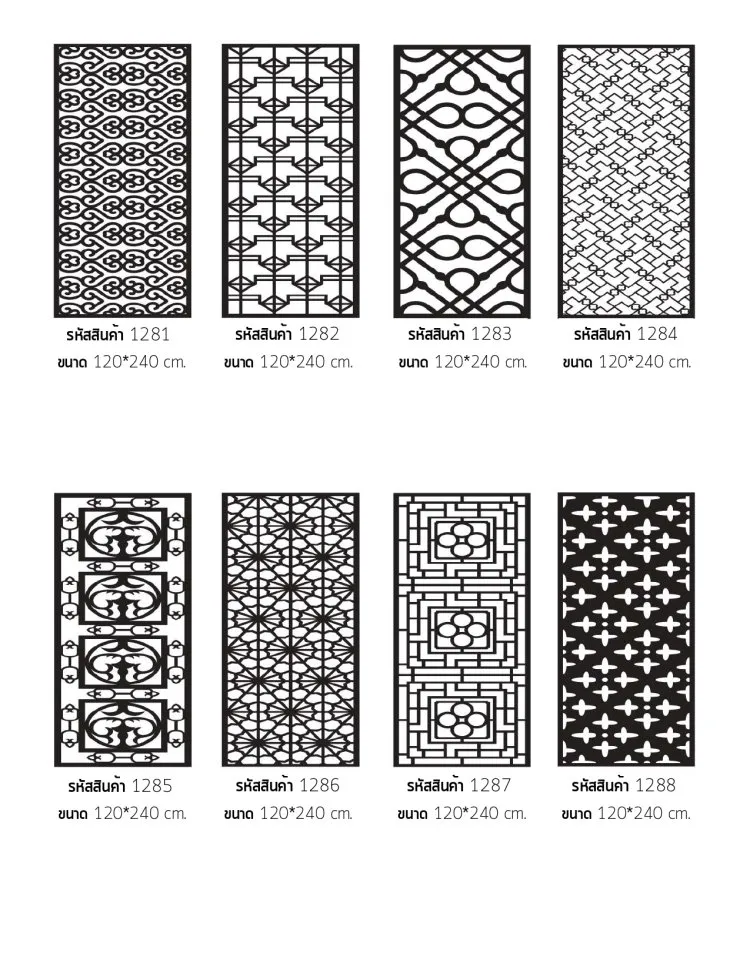 รหัสสินค้า 1281
ขนาด 120*240 cm.

รหัสสินค้า 1282
ขนาด 120*240 cm.

รหัสสินค้า 1283
ขนาด 120*240 cm.

รหัสสินค้า 1284
ขนาด 120*240 cm.

รหัสสินค้า 1285
ขนาด 120*240 cm.

รหัสสินค้า 1286
ขนาด 120*240 cm.

รหัสสินค้า 1287
ขนาด 120*240 cm.

รหัสสินค้า 1288
ขนาด 120*240 cm.